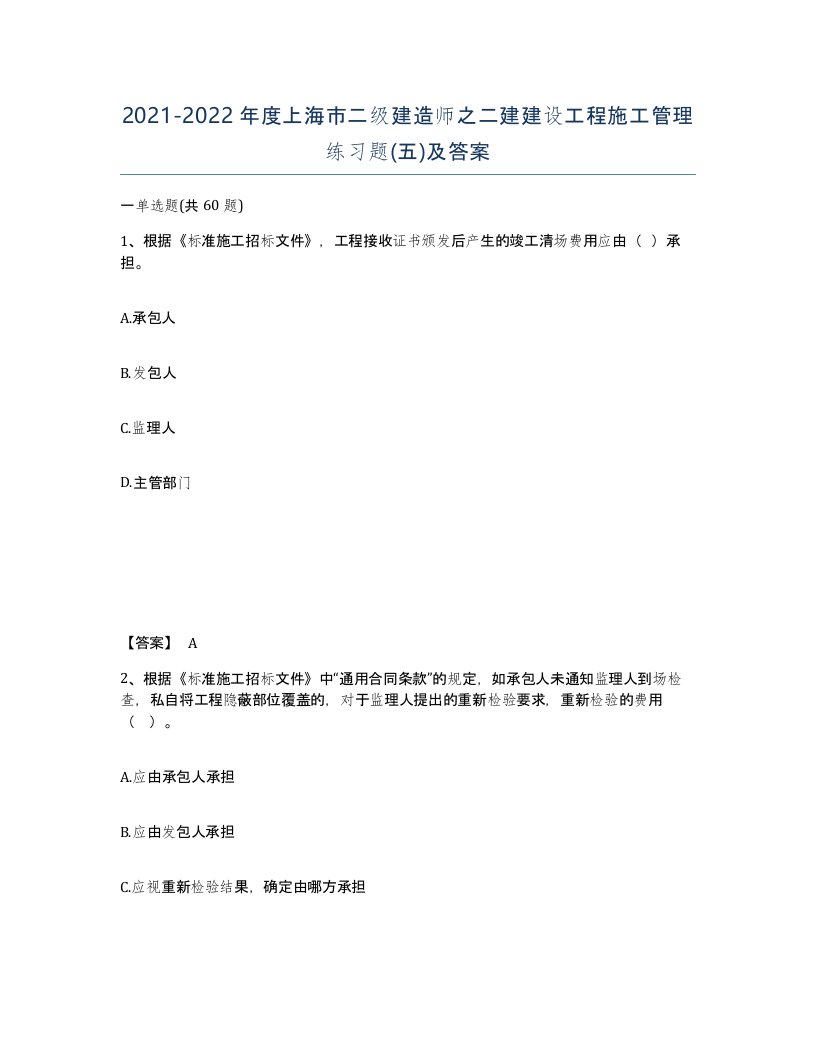 2021-2022年度上海市二级建造师之二建建设工程施工管理练习题(五)及答案

一单选题(共 60 题)

1、根据《标准施工招标文件》，工程接收证书颁发后产生的竣工清场费用应由（ ）承担。

A.承包人

B.发包人

C.监理人

D.主管部门

【答案】 A

2、根据《标准施工招标文件》中“通用合同条款”的规定，如承包人未通知监理人到场检查，私自将工程隐蔽部位覆盖的，对于监理人提出的重新检验要求，重新检验的费用（ ）。

A.应由承包人承担

B.应由发包人承担

C.应视重新检验结果，确定由哪方承担